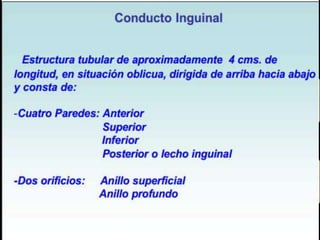 Conducto Inguinal

Estructura tubular de aproximadamente 4 cms. de longitud, en situación oblicua, dirigida de arriba hacia abajo y consta de:

-Cuatro Paredes: Anterior
Superior
Inferior
Posterior o lecho inguinal

-Dos orificios: Anillo superficial
Anillo profundo